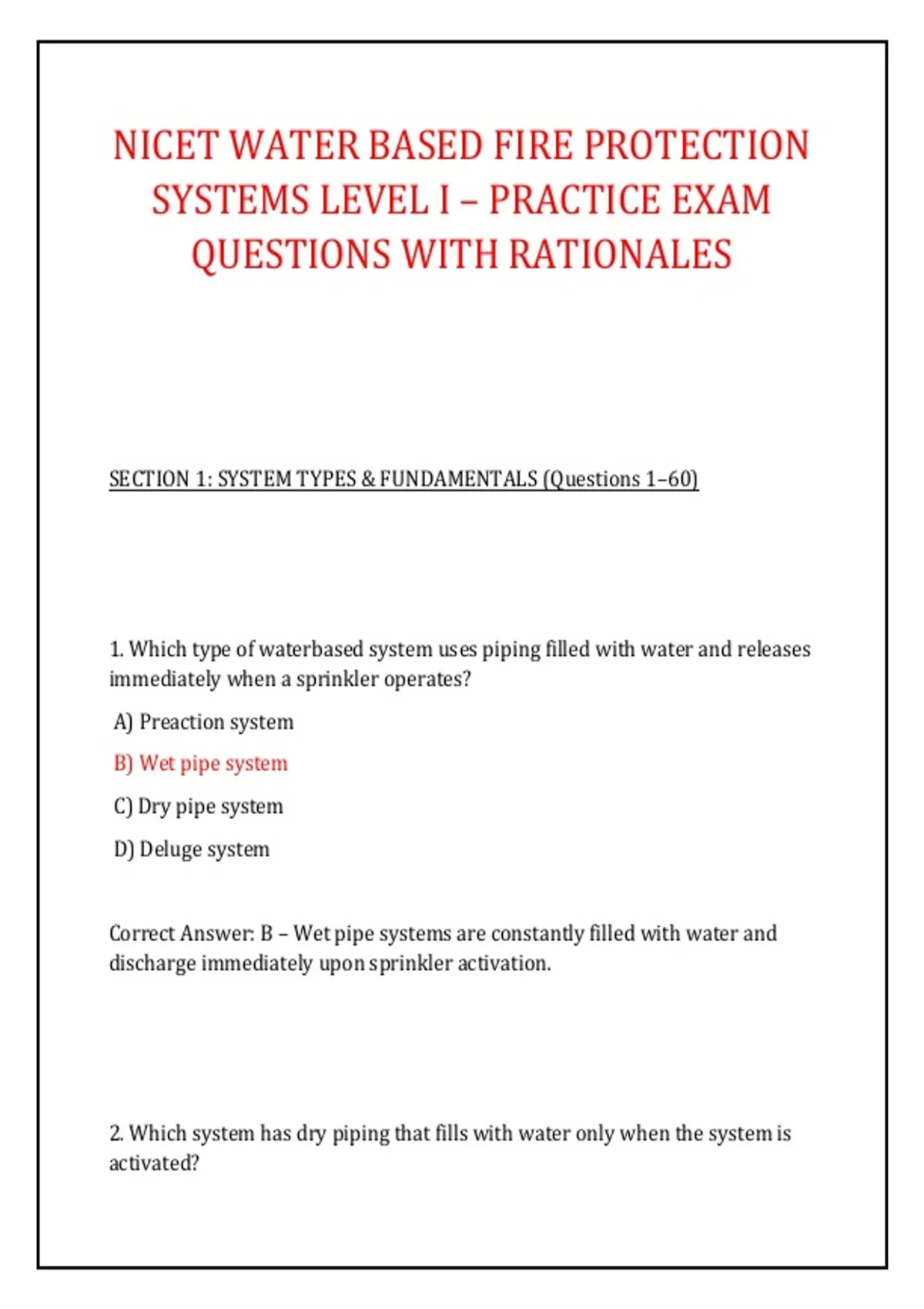 NICET WATER BASED FIRE PROTECTION SYSTEMS LEVEL I – PRACTICE EXAM QUESTIONS WITH RATIONALES

SECTION 1: SYSTEM TYPES & FUNDAMENTALS (Questions 1–60)

1. Which type of waterbased system uses piping filled with water and releases immediately when a sprinkler operates?

A) Preaction system

B) Wet pipe system

C) Dry pipe system

D) Deluge system

Correct Answer: B – Wet pipe systems are constantly filled with water and discharge immediately upon sprinkler activation.

2. Which system has dry piping that fills with water only when the system is activated?